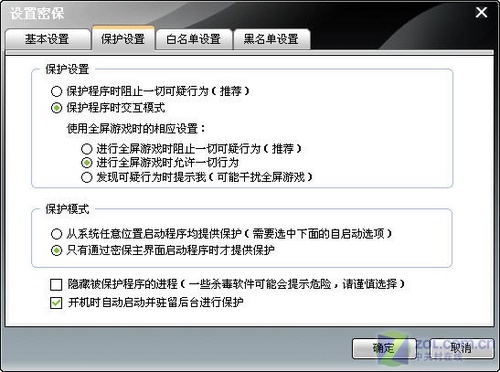 设置密保

基本设置 保护设置 白名单设置 黑名单设置

保护设置

保护程序时阻止一切可疑行为（推荐）
保护程序时交互模式

使用全屏游戏时的相应设置：

进行全屏游戏时阻止一切可疑行为（推荐）
进行全屏游戏时允许一切行为
发现可疑行为时提示我（可能干扰全屏游戏）

保护模式

从系统任意位置启动程序均提供保护（需要选中下面的自启动选项）
只有通过密保主界面启动程序时才提供保护

隐藏被保护程序的进程（一些杀毒软件可能会提示危险，请谨慎选择）
开机时自动启动并驻留后台进行保护

确定 取消

ZOL.com.cn
中关村在线